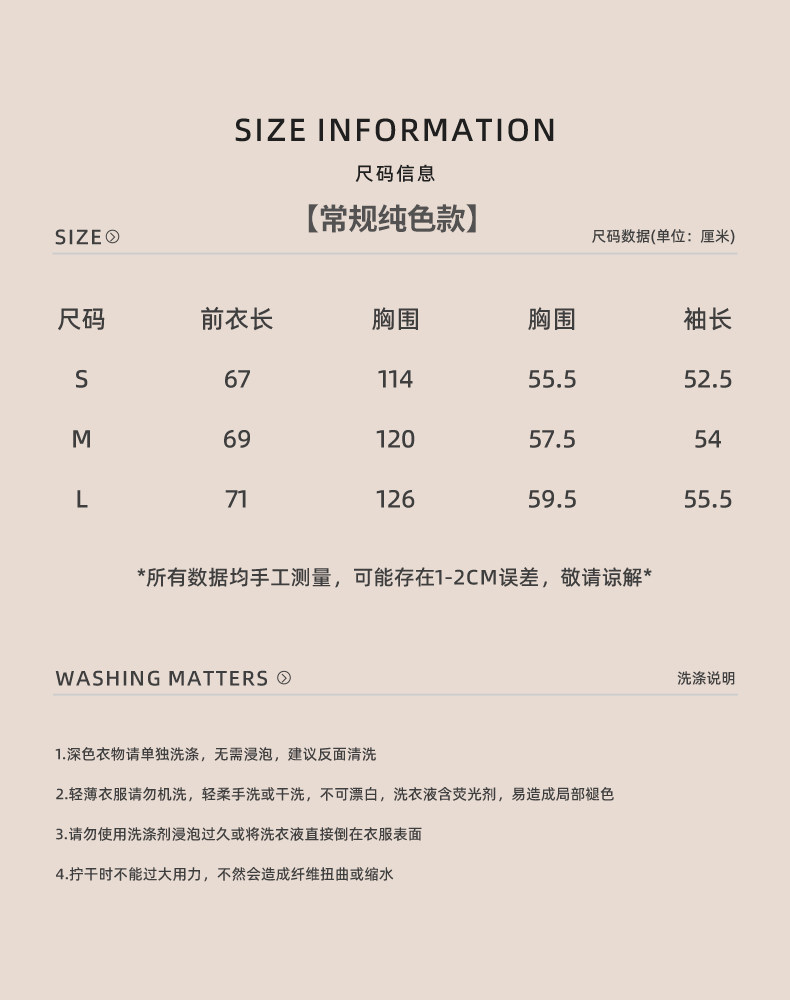 SIZE INFORMATION
尺码信息

【常规纯色款】

SIZE

尺码数据(单位：厘米)

| 尺码 | 前衣长 | 胸围 | 胸围 | 袖长 |
|---|---|---|---|---|
| S | 67 | 114 | 55.5 | 52.5 |
| M | 69 | 120 | 57.5 | 54 |
| L | 71 | 126 | 59.5 | 55.5 |

*所有数据均手工测量，可能存在1-2CM误差，敬请谅解*

WASHING MATTERS

洗涤说明

1.深色衣物请单独洗涤，无需浸泡，建议反面清洗

2.轻薄衣服请勿机洗，轻柔手洗或干洗，不可漂白，洗衣液含荧光剂，易造成局部褪色

3.请勿使用洗涤剂浸泡过久或将洗衣液直接倒在衣服表面

4.拧干时不能过大用力，不然会造成纤维扭曲或缩水